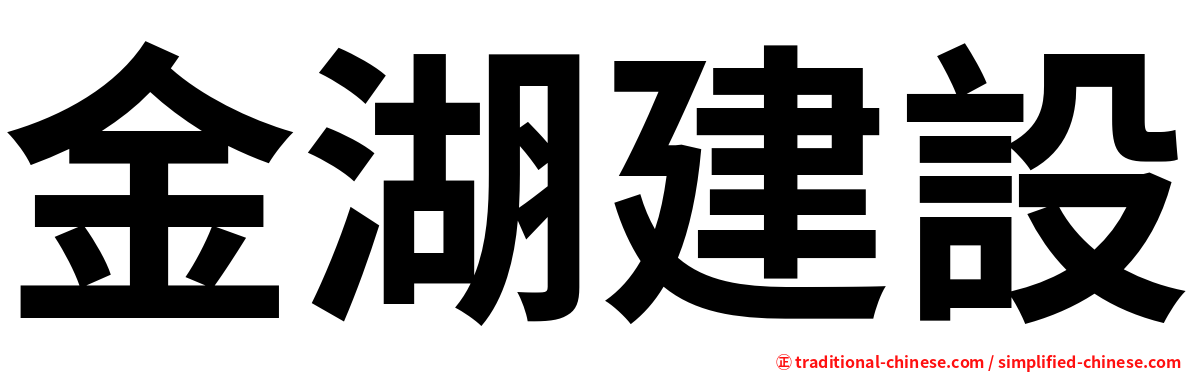 金湖建設

㊣ traditional-chinese.com / simplified-chinese.com